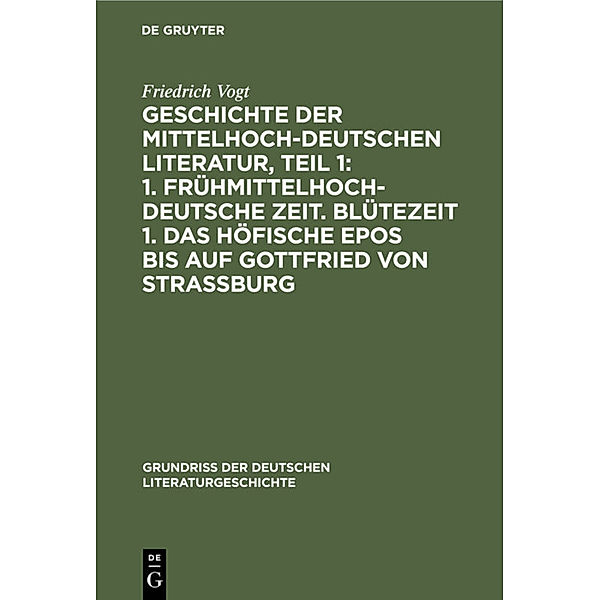 DE GRUYTER

Friedrich Vogt

GESCHICHTE DER MITTELHOCH-DEUTSCHEN LITERATUR, TEIL 1: 1. FRÜHMITTELHOCH-DEUTSCHE ZEIT. BLÜTEZEIT 1. DAS HÖFISCHE EPOS BIS AUF GOTTFRIED VON STRASSBURG

GRUNDRISS DER DEUTSCHEN LITERATURGESCHICHTE

DE G